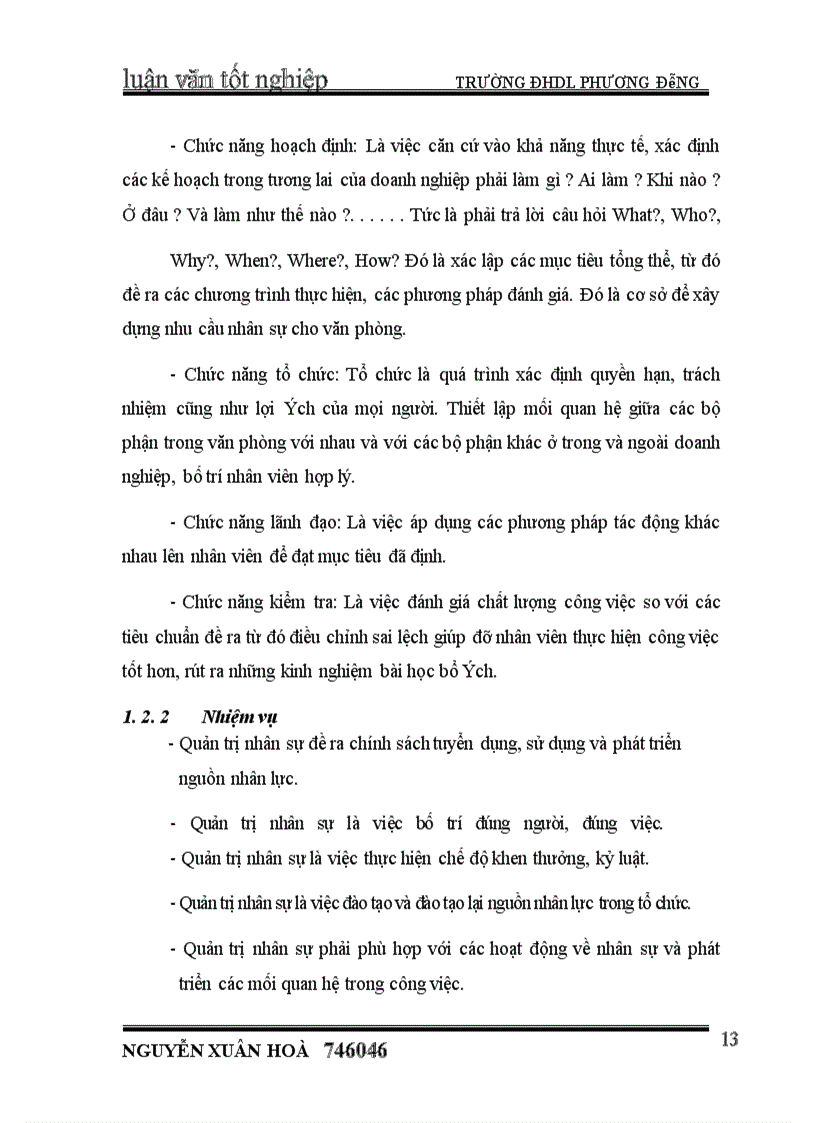 luận văn tốt nghiệp TRƯỜNG ĐHDL PHƯƠNG ĐÔNG

- Chức năng hoạch định: Là việc căn cứ vào khả năng thực tế, xác định các kế hoạch trong tương lai của doanh nghiệp phải làm gì ? Ai làm ? Khi nào ? Ở đâu ? Và làm như thế nào ?. . . . . . Tức là phải trả lời câu hỏi What?, Who?,

Why?, When?, Where?, How? Đó là xác lập các mục tiêu tổng thể, từ đó đề ra các chương trình thực hiện, các phương pháp đánh giá. Đó là cơ sở để xây dựng nhu cầu nhân sự cho văn phòng.

- Chức năng tổ chức: Tổ chức là quá trình xác định quyền hạn, trách nhiệm cũng như lợi Ých của mọi người. Thiết lập mối quan hệ giữa các bộ phận trong văn phòng với nhau và với các bộ phận khác ở trong và ngoài doanh nghiệp, bố trí nhân viên hợp lý.

- Chức năng lãnh đạo: Là việc áp dụng các phương pháp tác động khác nhau lên nhân viên để đạt mục tiêu đã định.

- Chức năng kiểm tra: Là việc đánh giá chất lượng công việc so với các tiêu chuẩn đề ra từ đó điều chỉnh sai lệch giúp đỡ nhân viên thực hiện công việc tốt hơn, rút ra những kinh nghiệm bài học bổ Ých.

1. 2. 2 Nhiệm vụ

- Quản trị nhân sự đề ra chính sách tuyển dụng, sử dụng và phát triển nguồn nhân lực.

- Quản trị nhân sự là việc bố trí đúng người, đúng việc.

- Quản trị nhân sự là việc thực hiện chế độ khen thưởng, kỷ luật.

- Quản trị nhân sự là việc đào tạo và đào tạo lại nguồn nhân lực trong tổ chức.

- Quản trị nhân sự phải phù hợp với các hoạt động về nhân sự và phát triển các mối quan hệ trong công việc.

NGUYỄN XUÂN HOÀ 746046

13